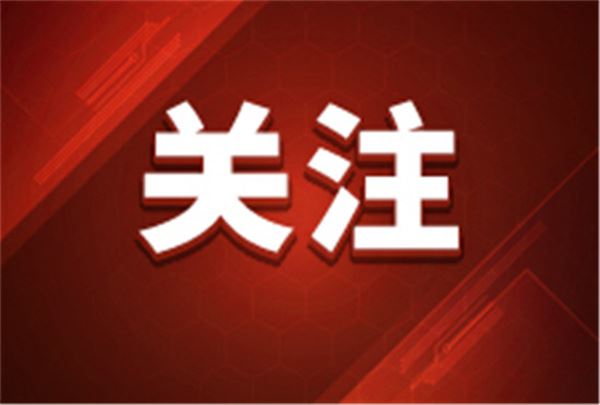 关注